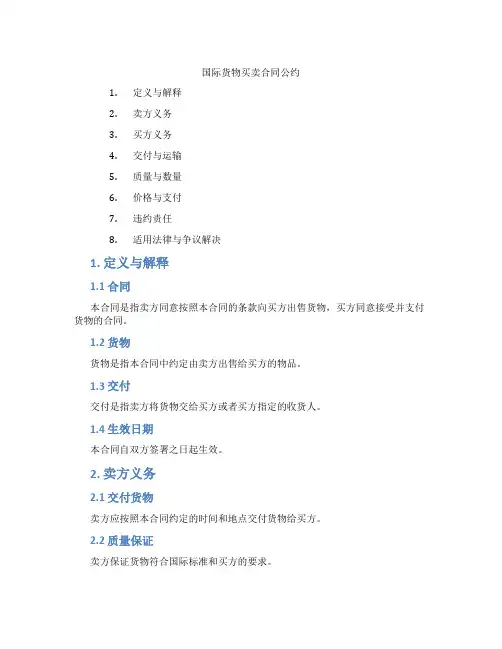 国际货物买卖合同公约

1. 定义与解释
2. 卖方义务
3. 买方义务
4. 交付与运输
5. 质量与数量
6. 价格与支付
7. 违约责任
8. 适用法律与争议解决

1. 定义与解释

1.1 合同

本合同是指卖方同意按照本合同的条款向买方出售货物，买方同意接受并支付货物的合同。

1.2 货物

货物是指本合同中约定由卖方出售给买方的物品。

1.3 交付

交付是指卖方将货物交给买方或者买方指定的收货人。

1.4 生效日期

本合同自双方签署之日起生效。

2. 卖方义务

2.1 交付货物

卖方应按照本合同约定的时间和地点交付货物给买方。

2.2 质量保证

卖方保证货物符合国际标准和买方的要求。